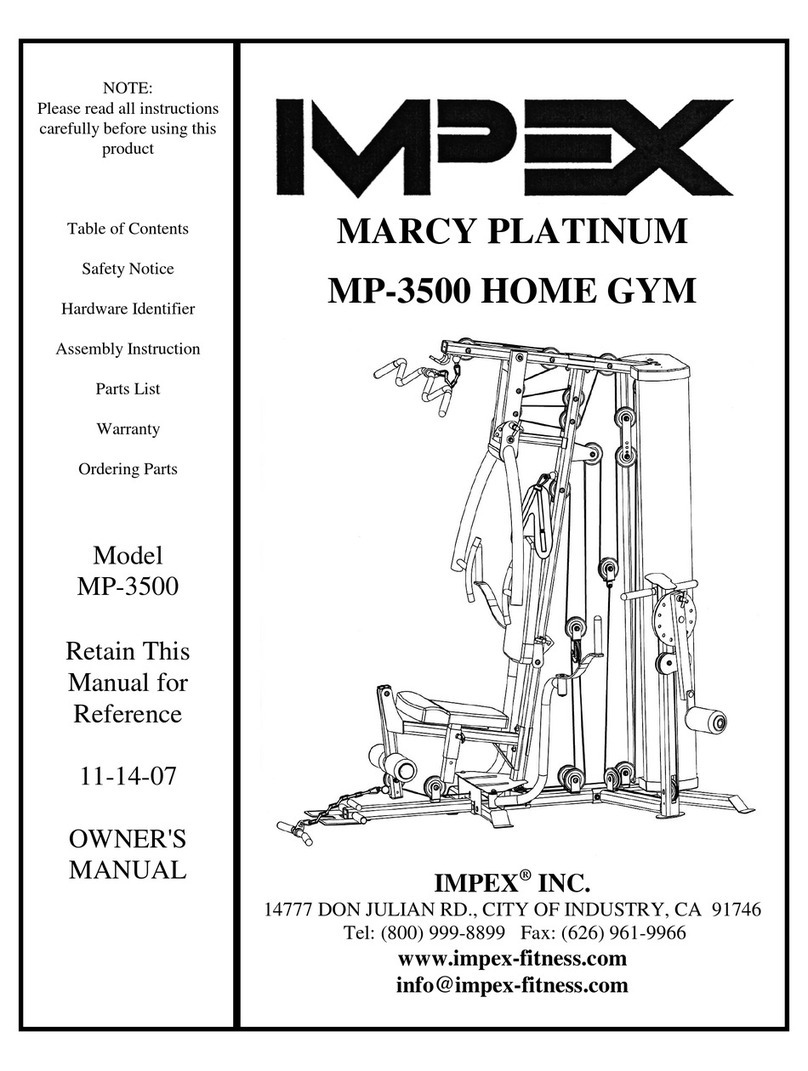 NOTE:
Please read all instructions carefully before using this product

Table of Contents

Safety Notice

Hardware Identifier

Assembly Instruction

Parts List

Warranty

Ordering Parts

Model
MP-3500

Retain This Manual for Reference

11-14-07

OWNER'S MANUAL

IMPEX

MARCY PLATINUM

MP-3500 HOME GYM

IMPEX® INC.
14777 DON JULIAN RD., CITY OF INDUSTRY, CA 91746
Tel: (800) 999-8899 Fax: (626) 961-9966
www.impex-fitness.com
info@impex-fitness.com